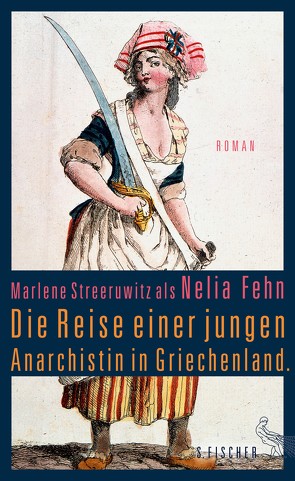 ROMAN

Marlene Streeruwitz als Nelia Fehn

Die Reise einer jungen Anarchistin in Griechenland.

S. FISCHER